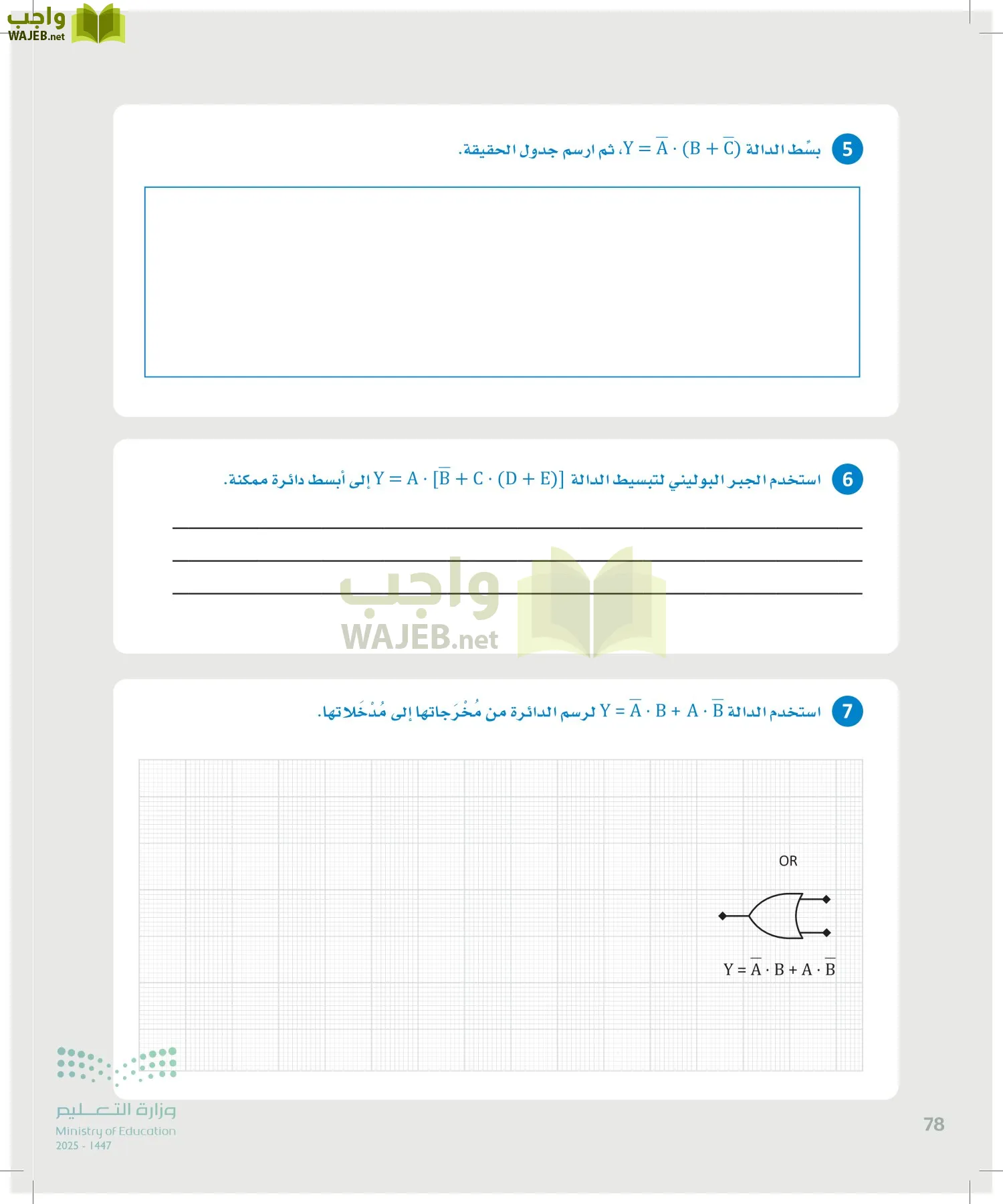 واجب
WAJEB.net

5 بسِّط الدالة $Y = \overline{A} \cdot (B + \overline{C})$، ثم ارسم جدول الحقيقة.

6 استخدم الجبر البوليني لتبسيط الدالة $Y = A \cdot [\overline{B} + C \cdot (D + E)]$ إلى أبسط دائرة ممكنة.

واجب
WAJEB.net

7 استخدم الدالة $Y = \overline{A} \cdot B + A \cdot \overline{B}$ لرسم الدائرة من مُخْرَجاتها إلى مُدْخَلاتها.

OR

$Y = \overline{A} \cdot B + A \cdot \overline{B}$

وزارة التعليم
Ministry of Education
2025 - 1447

78